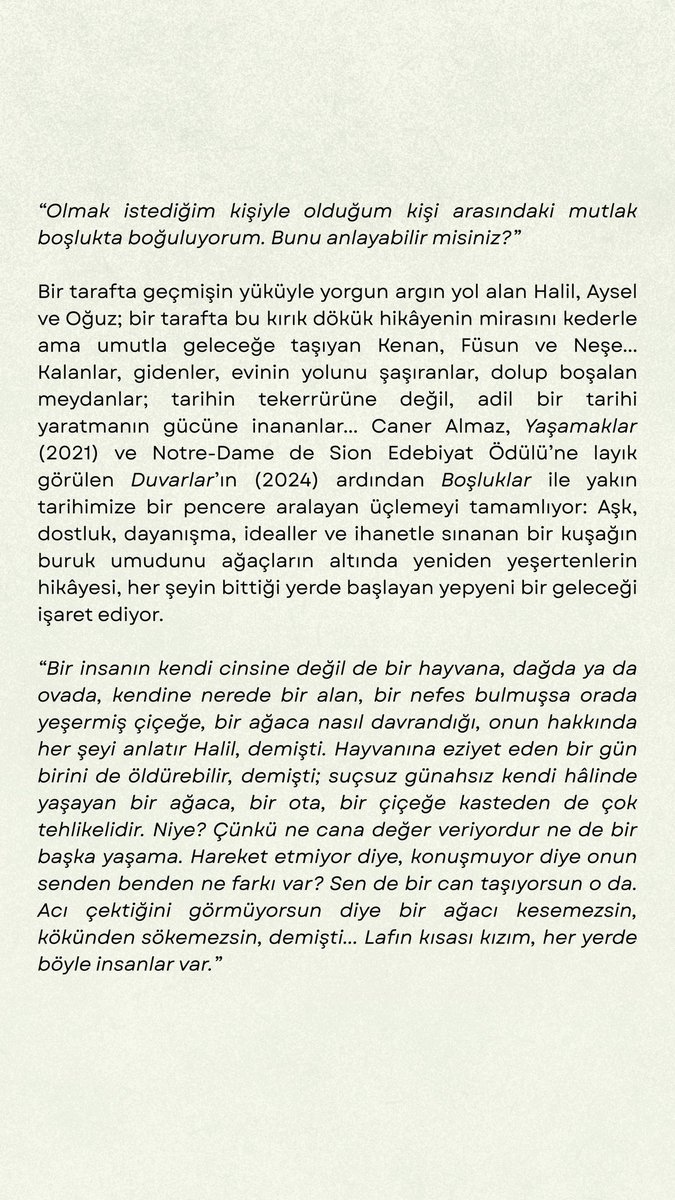 “Olmak istediğim kişiyle olduğum kişi arasındaki mutlak boşlukta boğuluyorum. Bunu anlayabilir misiniz?”

Bir tarafta geçmişin yüküyle yorgun argın yol alan Halil, Aysel ve Oğuz; bir tarafta bu kırık dökük hikâyenin mirasını kederle ama umutla geleceğe taşıyan Kenan, Füsun ve Neşe... Kalanlar, gidenler, evinin yolunu şaşıranlar, dolup boşalan meydanlar; tarihin tekerrürüne değil, adil bir tarihi yaratmanın gücüne inananlar... Caner Almaz, Yaşamaklar (2021) ve Notre-Dame de Sion Edebiyat Ödülü’ne layık görülen Duvarlar’ın (2024) ardından Boşluklar ile yakın tarihimize bir pencere aralayan üçlemeyi tamamlıyor: Aşk, dostluk, dayanışma, idealler ve ihanetle sınanan bir kuşağın buruk umudunu ağaçların altında yeniden yeşertenlerin hikâyesi, her şeyin bittiği yerde başlayan yepyeni bir geleceği işaret ediyor.

“Bir insanın kendi cinsine değil de bir hayvana, dağda ya da ovada, kendine nerede bir alan, bir nefes bulmuşsa orada yeşermiş çiçeğe, bir ağaca nasıl davrandığı, onun hakkında her şeyi anlatır Halil, demişti. Hayvanına eziyet eden bir gün birini de öldürebilir, demişti; suçsuz günahsız kendi hâlinde yaşayan bir ağaca, bir ota, bir çiçeğe kasteden de çok tehlikelidir. Niye? Çünkü ne cana değer veriyordur ne de bir başka yaşama. Hareket etmiyor diye, konuşmuyor diye onun senden benden ne farkı var? Sen de bir can taşıyorsun o da. Acı çektiğini görmüyorsun diye bir ağacı kesemezsin, kökünden sökemezsin, demişti... Lafın kısası kızım, her yerde böyle insanlar var.”